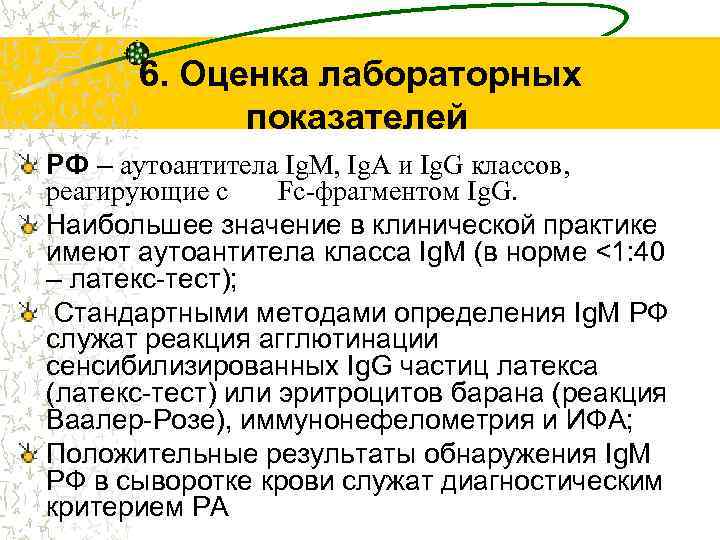 6. Оценка лабораторных показателей

РФ – аутоантитела IgM, IgA и IgG классов, реагирующие с Fc-фрагментом IgG.

Наибольшее значение в клинической практике имеют аутоантитела класса IgM (в норме <1:40 – латекс-тест);

Стандартными методами определения IgM РФ служат реакция агглютинации сенсибилизированных IgG частиц латекса (латекс-тест) или эритроцитов барана (реакция Ваалер-Розе), иммунонефелометрия и ИФА;

Положительные результаты обнаружения IgM РФ в сыворотке крови служат диагностическим критерием РА